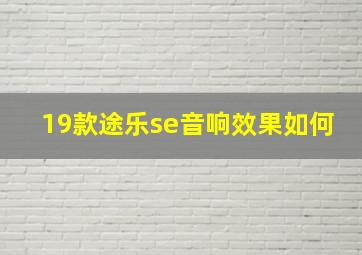 19款途乐se音响效果如何